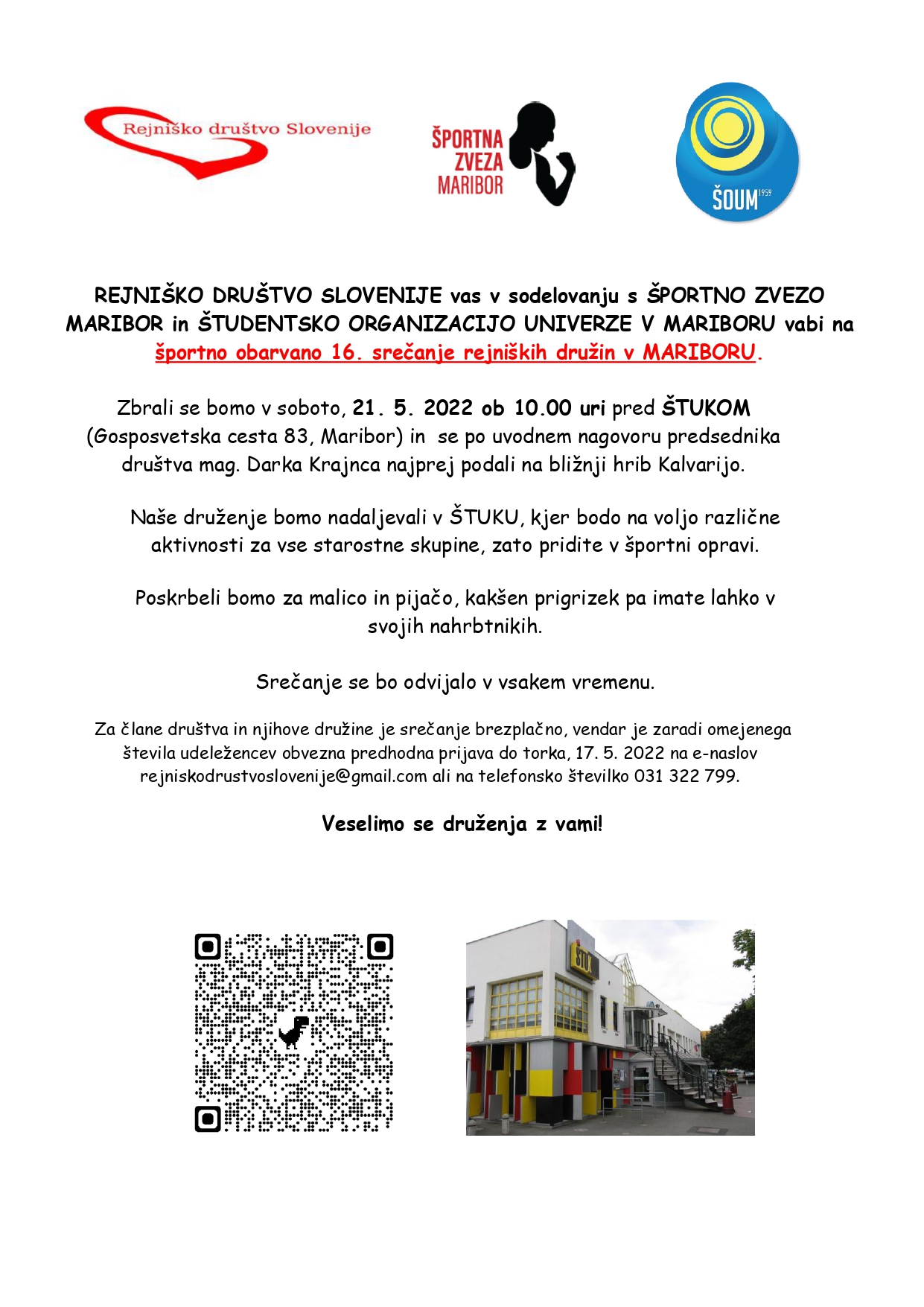 Rejniško društvo Slovenije

ŠPORTNA ZVEZA MARIBOR

ŠOUM 1959

REJNIŠKO DRUŠTVO SLOVENIJE vas v sodelovanju s ŠPORTNO ZVEZO MARIBOR in ŠTUDENTSKO ORGANIZACIJO UNIVERZE V MARIBORU vabi na športno obarvano 16. srečanje rejniških družin v MARIBORU.

Zbrali se bomo v soboto, 21. 5. 2022 ob 10.00 uri pred ŠTUKOM (Gosposvetska cesta 83, Maribor) in se po uvodnem nagovoru predsednika društva mag. Darka Krajnca najprej podali na bližnji hrib Kalvarijo.

Naše druženje bomo nadaljevali v ŠTUKU, kjer bodo na voljo različne aktivnosti za vse starostne skupine, zato pridite v športni opravi.

Poskrbeli bomo za malico in pijačo, kakšen prigrizek pa imate lahko v svojih nahrbtnikih.

Srečanje se bo odvijalo v vsakem vremenu.

Za člane društva in njihove družine je srečanje brezplačno, vendar je zaradi omejenega števila udeležencev obvezna predhodna prijava do torka, 17. 5. 2022 na e-naslov rejniskodrustvoslovenije@gmail.com ali na telefonsko številko 031 322 799.

Veselimo se druženja z vami!

ŠTUK